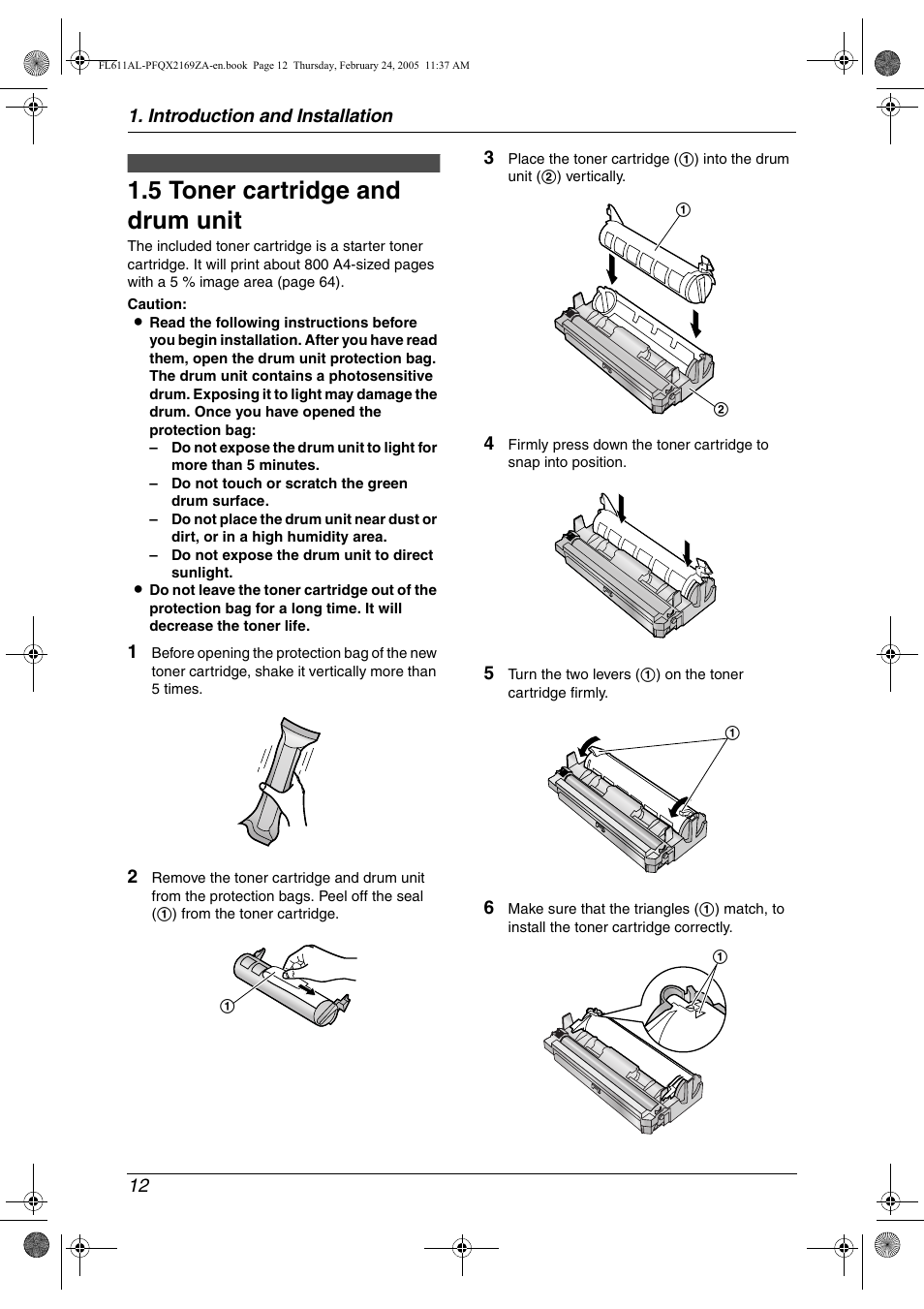 FL611AL-PFQX2169ZA-en.book Page 12 Thursday, February 24, 2005 11:37 AM

1. Introduction and Installation

1.5 Toner cartridge and drum unit

The included toner cartridge is a starter toner cartridge. It will print about 800 A4-sized pages with a 5 % image area (page 64).

Caution:
● Read the following instructions before you begin installation. After you have read them, open the drum unit protection bag. The drum unit contains a photosensitive drum. Exposing it to light may damage the drum. Once you have opened the protection bag:
– Do not expose the drum unit to light for more than 5 minutes.
– Do not touch or scratch the green drum surface.
– Do not place the drum unit near dust or dirt, or in a high humidity area.
– Do not expose the drum unit to direct sunlight.
● Do not leave the toner cartridge out of the protection bag for a long time. It will decrease the toner life.

1 Before opening the protection bag of the new toner cartridge, shake it vertically more than 5 times.

2 Remove the toner cartridge and drum unit from the protection bags. Peel off the seal (①) from the toner cartridge.

①

3 Place the toner cartridge (①) into the drum unit (②) vertically.

①

②

4 Firmly press down the toner cartridge to snap into position.

5 Turn the two levers (①) on the toner cartridge firmly.

①

6 Make sure that the triangles (①) match, to install the toner cartridge correctly.

①

12